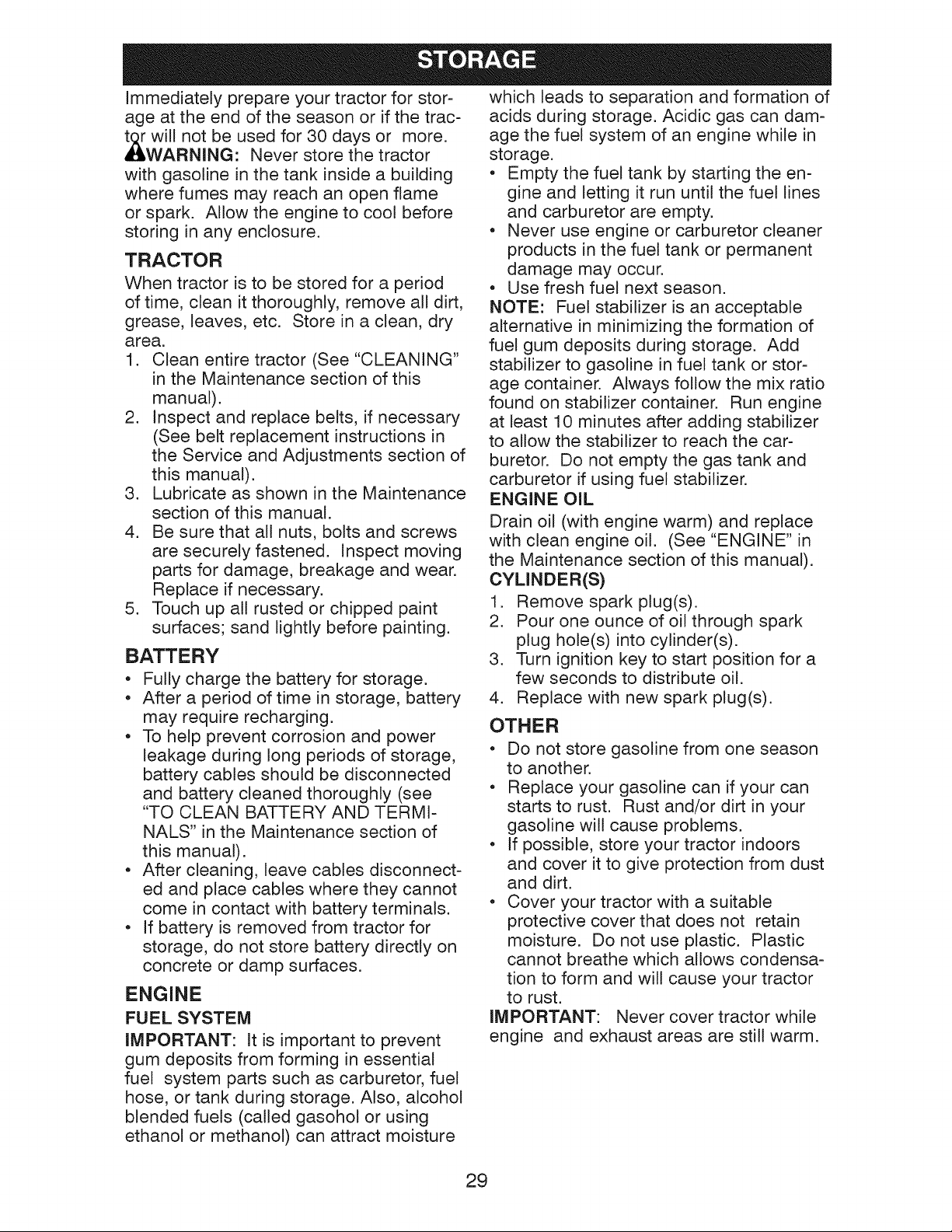 STORAGE

Immediately prepare your tractor for storage at the end of the season or if the tractor will not be used for 30 days or more.

WARNING: Never store the tractor with gasoline in the tank inside a building where fumes may reach an open flame or spark. Allow the engine to cool before storing in any enclosure.

TRACTOR

When tractor is to be stored for a period of time, clean it thoroughly, remove all dirt, grease, leaves, etc. Store in a clean, dry area.

1. Clean entire tractor (See "CLEANING" in the Maintenance section of this manual).
2. Inspect and replace belts, if necessary (See belt replacement instructions in the Service and Adjustments section of this manual).
3. Lubricate as shown in the Maintenance section of this manual.
4. Be sure that all nuts, bolts and screws are securely fastened. Inspect moving parts for damage, breakage and wear. Replace if necessary.
5. Touch up all rusted or chipped paint surfaces; sand lightly before painting.

BATTERY

• Fully charge the battery for storage.
• After a period of time in storage, battery may require recharging.
• To help prevent corrosion and power leakage during long periods of storage, battery cables should be disconnected and battery cleaned thoroughly (see "TO CLEAN BATTERY AND TERMINALS" in the Maintenance section of this manual).
• After cleaning, leave cables disconnected and place cables where they cannot come in contact with battery terminals.
• If battery is removed from tractor for storage, do not store battery directly on concrete or damp surfaces.

ENGINE

FUEL SYSTEM

IMPORTANT: It is important to prevent gum deposits from forming in essential fuel system parts such as carburetor, fuel hose, or tank during storage. Also, alcohol blended fuels (called gasohol or using ethanol or methanol) can attract moisture which leads to separation and formation of acids during storage. Acidic gas can damage the fuel system of an engine while in storage.

• Empty the fuel tank by starting the engine and letting it run until the fuel lines and carburetor are empty.
• Never use engine or carburetor cleaner products in the fuel tank or permanent damage may occur.
• Use fresh fuel next season.

NOTE: Fuel stabilizer is an acceptable alternative in minimizing the formation of fuel gum deposits during storage. Add stabilizer to gasoline in fuel tank or storage container. Always follow the mix ratio found on stabilizer container. Run engine at least 10 minutes after adding stabilizer to allow the stabilizer to reach the carburetor. Do not empty the gas tank and carburetor if using fuel stabilizer.

ENGINE OIL

Drain oil (with engine warm) and replace with clean engine oil. (See "ENGINE" in the Maintenance section of this manual).

CYLINDER(S)

1. Remove spark plug(s).
2. Pour one ounce of oil through spark plug hole(s) into cylinder(s).
3. Turn ignition key to start position for a few seconds to distribute oil.
4. Replace with new spark plug(s).

OTHER

• Do not store gasoline from one season to another.
• Replace your gasoline can if your can starts to rust. Rust and/or dirt in your gasoline will cause problems.
• If possible, store your tractor indoors and cover it to give protection from dust and dirt.
• Cover your tractor with a suitable protective cover that does not retain moisture. Do not use plastic. Plastic cannot breathe which allows condensation to form and will cause your tractor to rust.

IMPORTANT: Never cover tractor while engine and exhaust areas are still warm.

29